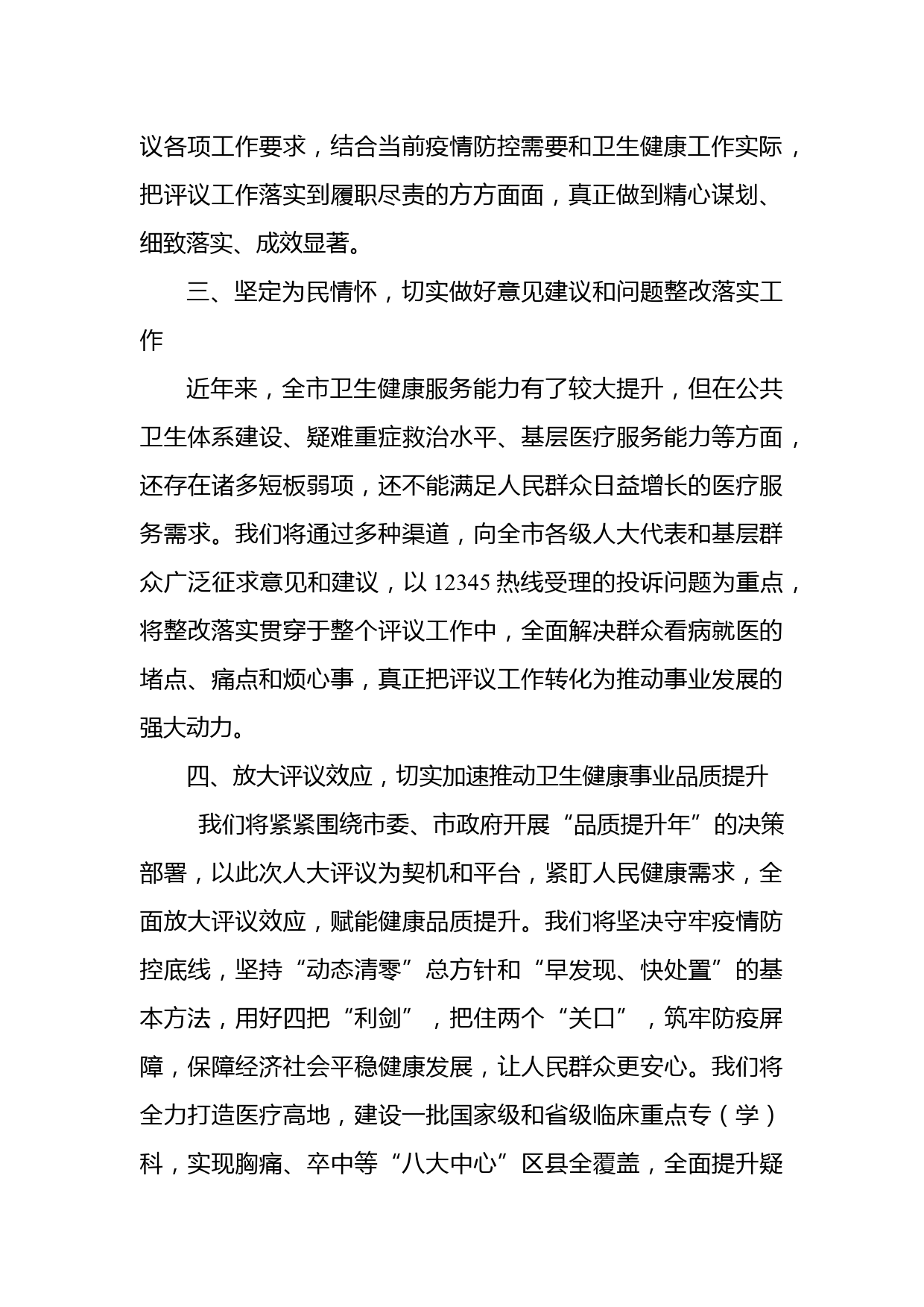 议各项工作要求，结合当前疫情防控需要和卫生健康工作实际，把评议工作落实到履职尽责的方方面面，真正做到精心谋划、细致落实、成效显著。

三、坚定为民情怀，切实做好意见建议和问题整改落实工作

近年来，全市卫生健康服务能力有了较大提升，但在公共卫生体系建设、疑难重症救治水平、基层医疗服务能力等方面，还存在诸多短板弱项，还不能满足人民群众日益增长的医疗服务需求。我们将通过多种渠道，向全市各级人大代表和基层群众广泛征求意见和建议，以 12345 热线受理的投诉问题为重点，将整改落实贯穿于整个评议工作中，全面解决群众看病就医的堵点、痛点和烦心事，真正把评议工作转化为推动事业发展的强大动力。

四、放大评议效应，切实加速推动卫生健康事业品质提升

我们将紧紧围绕市委、市政府开展“品质提升年”的决策部署，以此次人大评议为契机和平台，紧盯人民健康需求，全面放大评议效应，赋能健康品质提升。我们将坚决守牢疫情防控底线，坚持“动态清零”总方针和“早发现、快处置”的基本方法，用好四把“利剑”，把住两个“关口”，筑牢防疫屏障，保障经济社会平稳健康发展，让人民群众更安心。我们将全力打造医疗高地，建设一批国家级和省级临床重点专（学）科，实现胸痛、卒中等“八大中心”区县全覆盖，全面提升疑